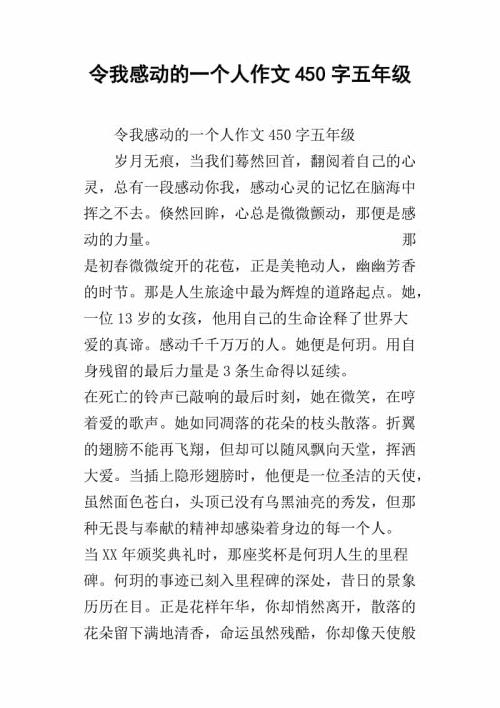 令我感动的一个人作文 450 字五年级

令我感动的一个人作文 450 字五年级

岁月无痕，当我们蓦然回首，翻阅着自己的心灵，总有一段感动你我，感动心灵的记忆在脑海中挥之不去。倏然回眸，心总是微微颤动，那便是感动的力量。

那是初春微微绽开的花苞，正是美艳动人，幽幽芳香的时节。那是人生旅途中最为辉煌的道路起点。她，一位 13 岁的女孩，他用自己的生命诠释了世界大爱的真谛。感动千千万万的人。她便是何玥。用自身残留的最后力量是 3 条生命得以延续。

在死亡的铃声已敲响的最后时刻，她在微笑，在哼着爱的歌声。她如同凋落的花朵的枝头散落。折翼的翅膀不能再飞翔，但却可以随风飘向天堂，挥洒大爱。当插上隐形翅膀时，他便是一位圣洁的天使，虽然面色苍白，头顶已没有乌黑油亮的秀发，但那种无畏与奉献的精神却感染着身边的每一个人。

当 XX 年颁奖典礼时，那座奖杯是何玥人生的里程碑。何玥的事迹已刻入里程碑的深处，昔日的景象历历在目。正是花样年华，你却悄然离开，散落的花朵留下满地清香，命运虽然残酷，你却像天使般